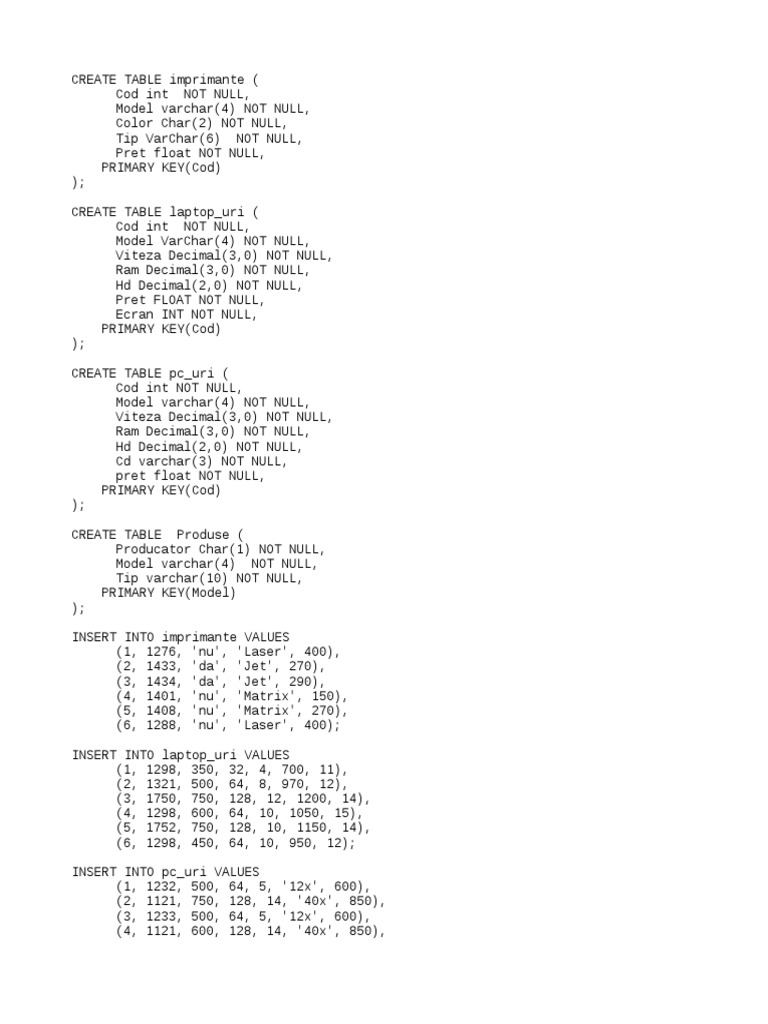 CREATE TABLE imprimante (
      Cod int  NOT NULL,
      Model varchar(4) NOT NULL,
      Color Char(2) NOT NULL,
      Tip VarChar(6)  NOT NULL,
      Pret float NOT NULL,
    PRIMARY KEY(Cod)
);

CREATE TABLE laptop_uri (
      Cod int  NOT NULL,
      Model VarChar(4) NOT NULL,
      Viteza Decimal(3,0) NOT NULL,
      Ram Decimal(3,0) NOT NULL,
      Hd Decimal(2,0) NOT NULL,
      Pret FLOAT NOT NULL,
      Ecran INT NOT NULL,
    PRIMARY KEY(Cod)
);

CREATE TABLE pc_uri (
      Cod int NOT NULL,
      Model varchar(4) NOT NULL,
      Viteza Decimal(3,0) NOT NULL,
      Ram Decimal(3,0) NOT NULL,
      Hd Decimal(2,0) NOT NULL,
      Cd varchar(3) NOT NULL,
      pret float NOT NULL,
    PRIMARY KEY(Cod)
);

CREATE TABLE  Produse (
      Producator Char(1) NOT NULL,
      Model varchar(4)  NOT NULL,
      Tip varchar(10) NOT NULL,
    PRIMARY KEY(Model)
);

INSERT INTO imprimante VALUES
      (1, 1276, 'nu', 'Laser', 400),
      (2, 1433, 'da', 'Jet', 270),
      (3, 1434, 'da', 'Jet', 290),
      (4, 1401, 'nu', 'Matrix', 150),
      (5, 1408, 'nu', 'Matrix', 270),
      (6, 1288, 'nu', 'Laser', 400);

INSERT INTO laptop_uri VALUES
      (1, 1298, 350, 32, 4, 700, 11),
      (2, 1321, 500, 64, 8, 970, 12),
      (3, 1750, 750, 128, 12, 1200, 14),
      (4, 1298, 600, 64, 10, 1050, 15),
      (5, 1752, 750, 128, 10, 1150, 14),
      (6, 1298, 450, 64, 10, 950, 12);

INSERT INTO pc_uri VALUES
      (1, 1232, 500, 64, 5, '12x', 600),
      (2, 1121, 750, 128, 14, '40x', 850),
      (3, 1233, 500, 64, 5, '12x', 600),
      (4, 1121, 600, 128, 14, '40x', 850),